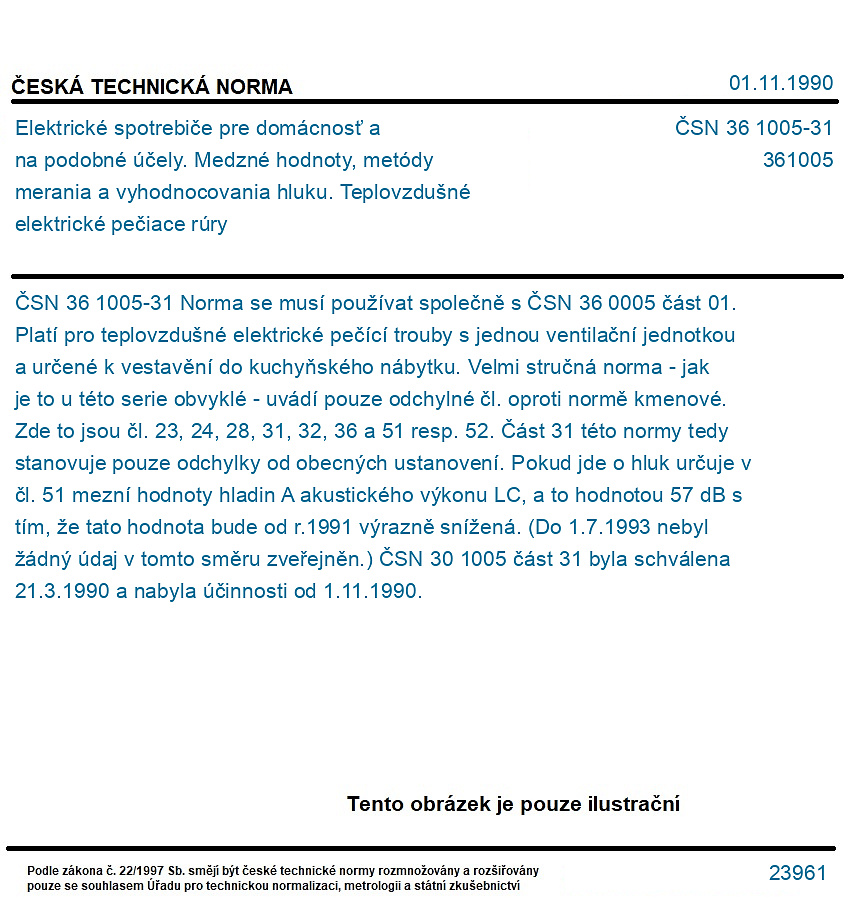 ČESKÁ TECHNICKÁ NORMA

01.11.1990

Elektrické spotrebiče pre domácnosť a na podobné účely. Medzné hodnoty, metódy merania a vyhodnocovania hluku. Teplovzdušné elektrické pečiace rúry

ČSN 36 1005-31
361005

ČSN 36 1005-31 Norma se musí používat společně s ČSN 36 0005 část 01. Platí pro teplovzdušné elektrické pečící trouby s jednou ventilační jednotkou a určené k vestavění do kuchyňského nábytku. Velmi stručná norma - jak je to u této serie obvyklé - uvádí pouze odchylné čl. oproti normě kmenové. Zde to jsou čl. 23, 24, 28, 31, 32, 36 a 51 resp. 52. Část 31 této normy tedy stanovuje pouze odchylky od obecných ustanovení. Pokud jde o hluk určuje v čl. 51 mezní hodnoty hladin A akustického výkonu LC, a to hodnotou 57 dB s tím, že tato hodnota bude od r.1991 výrazně snížená. (Do 1.7.1993 nebyl žádný údaj v tomto směru zveřejněn.) ČSN 30 1005 část 31 byla schválena 21.3.1990 a nabyla účinnosti od 1.11.1990.

Tento obrázek je pouze ilustrační

Podle zákona č. 22/1997 Sb. smějí být české technické normy rozmnožovány a rozšiřovány pouze se souhlasem Úřadu pro technickou normalizaci, metrologii a státní zkušebnictví

23961